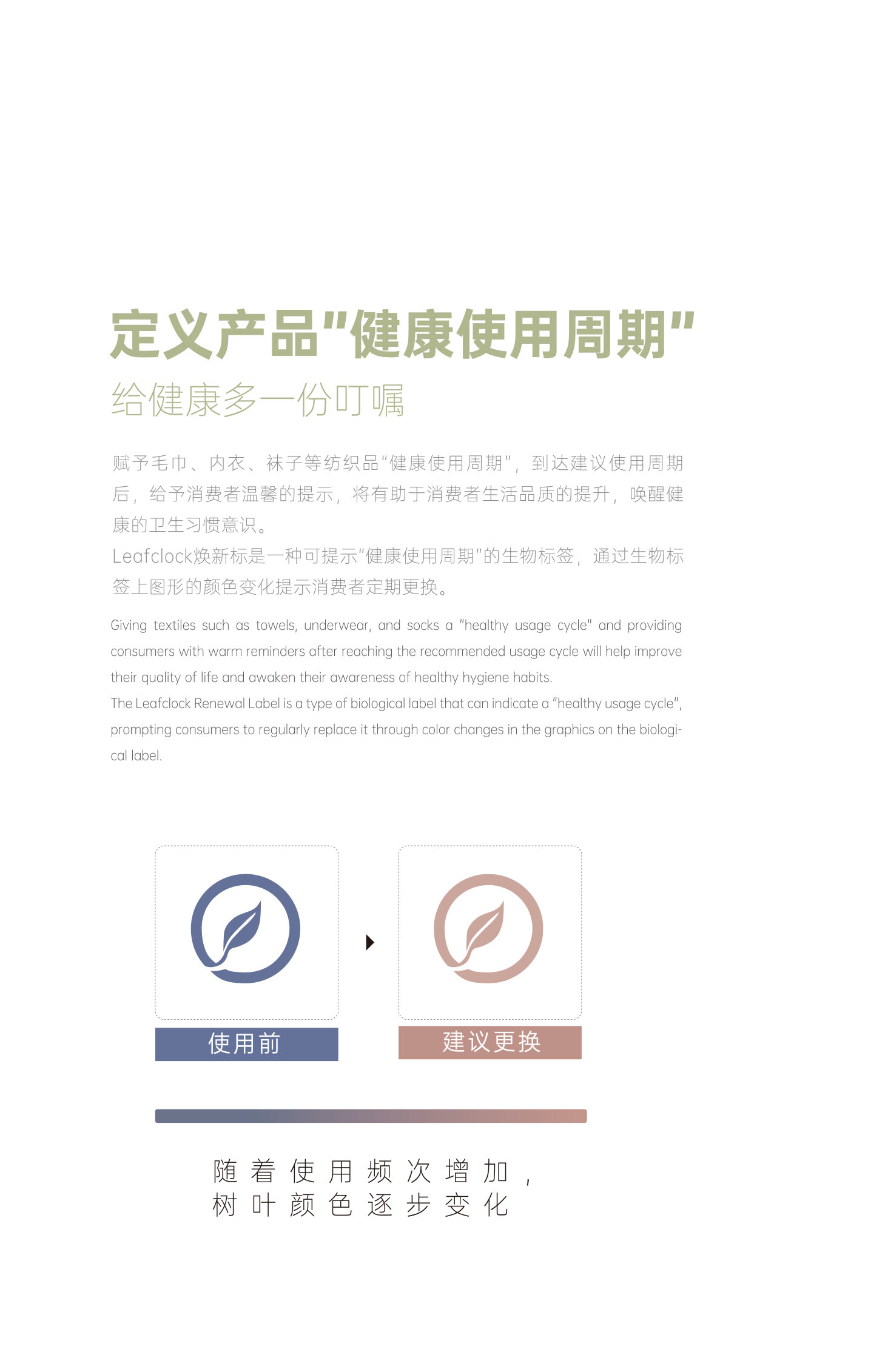 定义产品"健康使用周期"

给健康多一份叮嘱

赋予毛巾、内衣、袜子等纺织品"健康使用周期"，到达建议使用周期后，给予消费者温馨的提示，将有助于消费者生活品质的提升，唤醒健康的卫生习惯意识。
Leafclock焕新标是一种可提示"健康使用周期"的生物标签，通过生物标签上图形的颜色变化提示消费者定期更换。

Giving textiles such as towels, underwear, and socks a "healthy usage cycle" and providing consumers with warm reminders after reaching the recommended usage cycle will help improve their quality of life and awaken their awareness of healthy hygiene habits.
The Leafclock Renewal Label is a type of biological label that can indicate a "healthy usage cycle", prompting consumers to regularly replace it through color changes in the graphics on the biological label.

使用前

建议更换

随着使用频次增加，
树叶颜色逐步变化